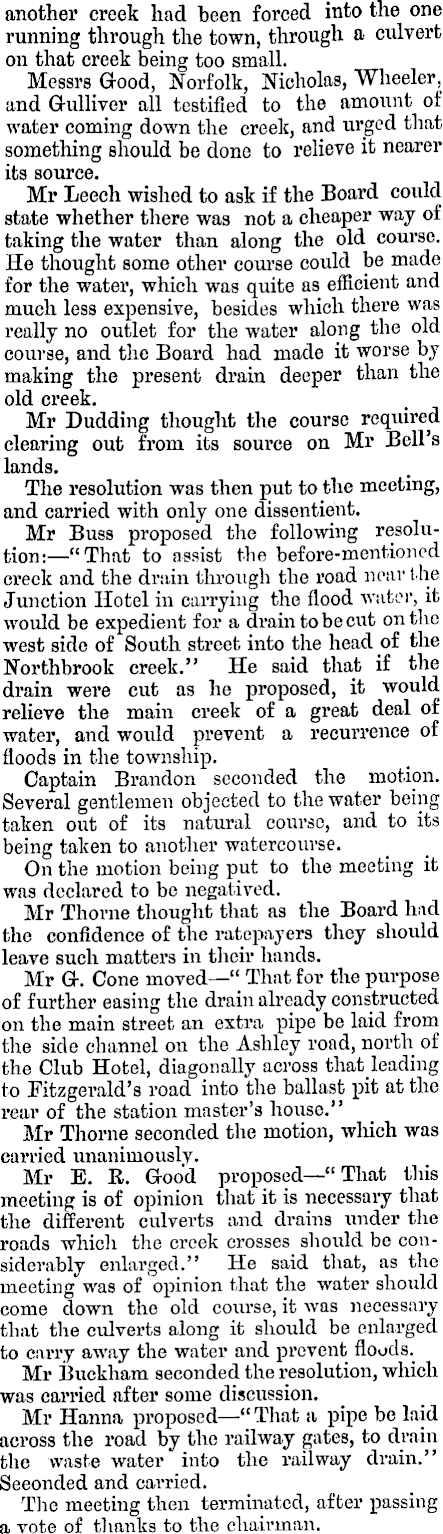 another creek had been forced into the one running through the town, through a culvert on that creek being too small.

Messrs Good, Norfolk, Nicholas, Wheeler, and Gulliver all testified to the amount of water coming down the creek, and urged that something should be done to relieve it nearer its source.

Mr Leech wished to ask if the Board could state whether there was not a cheaper way of taking the water than along the old course. He thought some other course could be made for the water, which was quite as efficient and much less expensive, besides which there was really no outlet for the water along the old course, and the Board had made it worse by making the present drain deeper than the old creek.

Mr Dudding thought the course required clearing out from its source on Mr Bell's lands.

The resolution was then put to the meeting, and carried with only one dissentient.

Mr Buss proposed the following resolution:—"That to assist the before-mentioned creek and the drain through the road near the Junction Hotel in carrying the flood water, it would be expedient for a drain to be cut on the west side of South street into the head of the Northbrook creek." He said that if the drain were cut as he proposed, it would relieve the main creek of a great deal of water, and would prevent a recurrence of floods in the township.

Captain Brandon seconded the motion. Several gentlemen objected to the water being taken out of its natural course, and to its being taken to another watercourse.

On the motion being put to the meeting it was declared to be negatived.

Mr Thorne thought that as the Board had the confidence of the ratepayers they should leave such matters in their hands.

Mr G. Cone moved—"That for the purpose of further easing the drain already constructed on the main street an extra pipe be laid from the side channel on the Ashley road, north of the Club Hotel, diagonally across that leading to Fitzgerald's road into the ballast pit at the rear of the station master's house."

Mr Thorne seconded the motion, which was carried unanimously.

Mr E. R. Good proposed—"That this meeting is of opinion that it is necessary that the different culverts and drains under the roads which the creek crosses should be considerably enlarged." He said that, as the meeting was of opinion that the water should come down the old course, it was necessary that the culverts along it should be enlarged to carry away the water and prevent floods.

Mr Buckham seconded the resolution, which was carried after some discussion.

Mr Hanna proposed—"That a pipe be laid across the road by the railway gates, to drain the waste water into the railway drain." Seconded and carried.

The meeting then terminated, after passing a vote of thanks to the chairman.